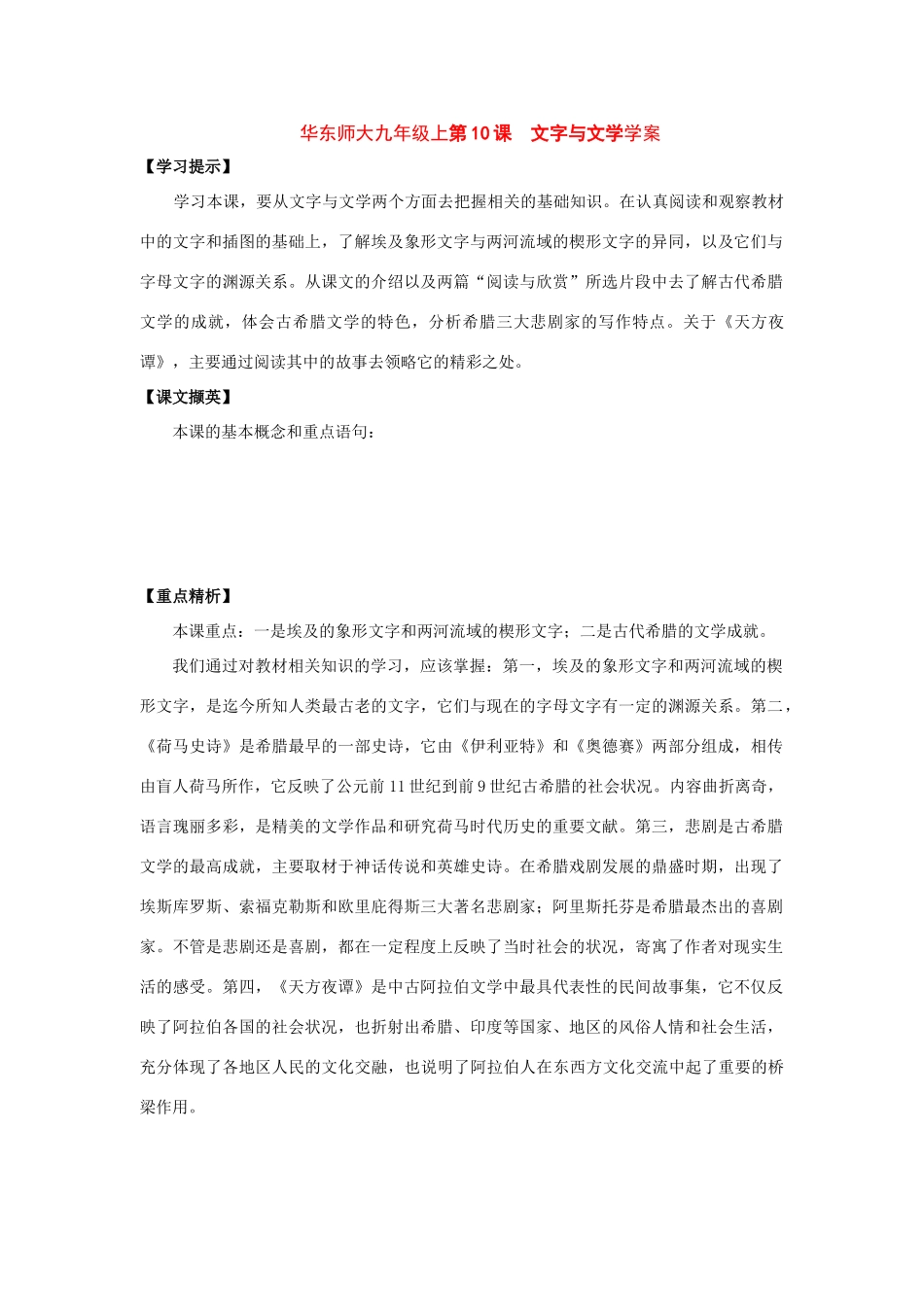 华东师大九年级上第10课　文字与文学学案

【学习提示】

学习本课，要从文字与文学两个方面去把握相关的基础知识。在认真阅读和观察教材中的文字和插图的基础上，了解埃及象形文字与两河流域的楔形文字的异同，以及它们与字母文字的渊源关系。从课文的介绍以及两篇“阅读与欣赏”所选片段中去了解古代希腊文学的成就，体会古希腊文学的特色，分析希腊三大悲剧家的写作特点。关于《天方夜谭》，主要通过阅读其中的故事去领略它的精彩之处。

【课文撷英】

本课的基本概念和重点语句：

【重点精析】

本课重点：一是埃及的象形文字和两河流域的楔形文字；二是古代希腊的文学成就。

我们通过对教材相关知识的学习，应该掌握：第一，埃及的象形文字和两河流域的楔形文字，是迄今所知人类最古老的文字，它们与现在的字母文字有一定的渊源关系。第二，《荷马史诗》是希腊最早的一部史诗，它由《伊利亚特》和《奥德赛》两部分组成，相传由盲人荷马所作，它反映了公元前11世纪到前9世纪古希腊的社会状况。内容曲折离奇，语言瑰丽多彩，是精美的文学作品和研究荷马时代历史的重要文献。第三，悲剧是古希腊文学的最高成就，主要取材于神话传说和英雄史诗。在希腊戏剧发展的鼎盛时期，出现了埃斯库罗斯、索福克勒斯和欧里庇得斯三大著名悲剧家；阿里斯托芬是希腊最杰出的喜剧家。不管是悲剧还是喜剧，都在一定程度上反映了当时社会的状况，寄寓了作者对现实生活的感受。第四，《天方夜谭》是中古阿拉伯文学中最具代表性的民间故事集，它不仅反映了阿拉伯各国的社会状况，也折射出希腊、印度等国家、地区的风俗人情和社会生活，充分体现了各地区人民的文化交融，也说明了阿拉伯人在东西方文化交流中起了重要的桥梁作用。